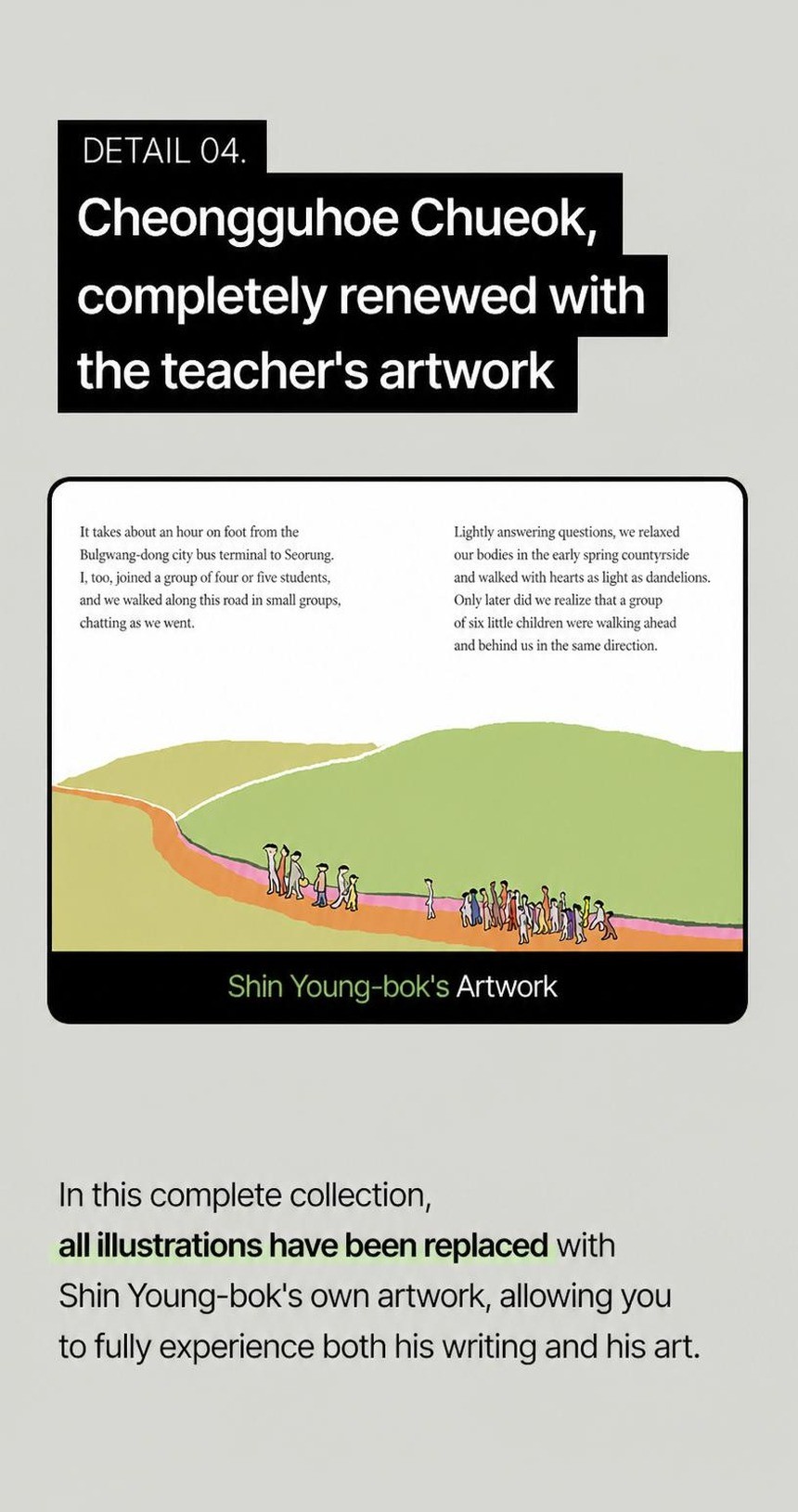 DETAIL 04.

Cheongguhoe Chueok, completely renewed with the teacher's artwork

It takes about an hour on foot from the Bulgwang-dong city bus terminal to Seorung. I, too, joined a group of four or five students, and we walked along this road in small groups, chatting as we went.

Lightly answering questions, we relaxed our bodies in the early spring countyrside and walked with hearts as light as dandelions. Only later did we realize that a group of six little children were walking ahead and behind us in the same direction.

Shin Young-bok's Artwork

In this complete collection, all illustrations have been replaced with Shin Young-bok's own artwork, allowing you to fully experience both his writing and his art.